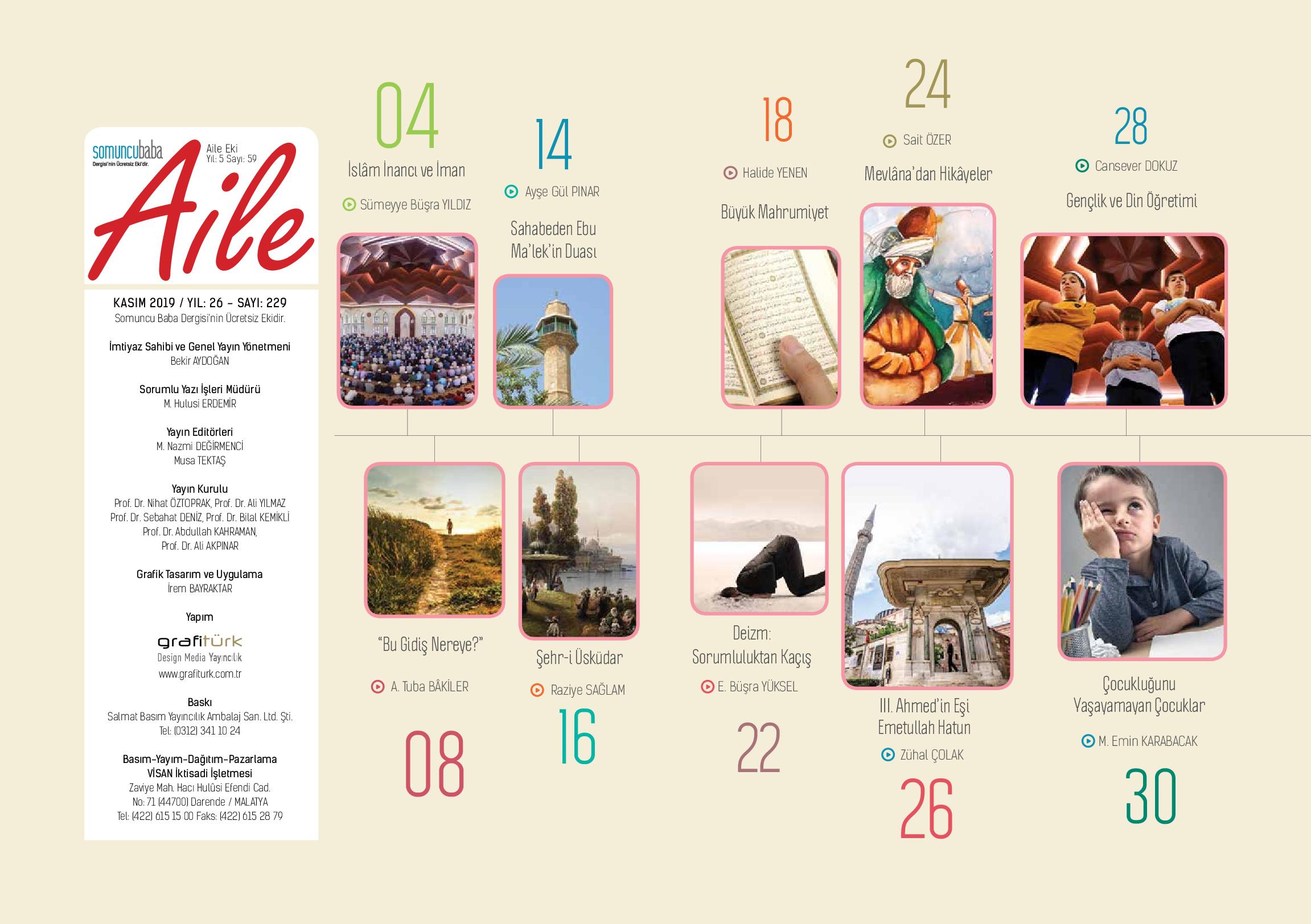 somuncubaba
Dergisi'nin Ücretsiz Eki'dir.
Aile Eki
Yıl: 5 Sayı: 59
Aile

KASIM 2019 / YIL: 26 - SAYI: 229
Somuncu Baba Dergisi'nin Ücretsiz Ekidir.

İmtiyaz Sahibi ve Genel Yayın Yönetmeni
Bekir AYDOĞAN

Sorumlu Yazı İşleri Müdürü
M. Hulusi ERDEMİR

Yayın Editörleri
M. Nazmi DEĞİRMENCİ
Musa TEKTAŞ

Yayın Kurulu
Prof. Dr. Nihat ÖZTOPRAK, Prof. Dr. Ali YILMAZ
Prof. Dr. Sebahat DENİZ, Prof. Dr. Bilal KEMİKLİ
Prof. Dr. Abdullah KAHRAMAN,
Prof. Dr. Ali AKPINAR

Grafik Tasarım ve Uygulama
İrem BAYRAKTAR

Yapım
grafitürk
Design Media Yayıncılık
www.grafiturk.com.tr

Baskı
Salmat Basım Yayıncılık Ambalaj San. Ltd. Şti.
Tel: (0312) 341 10 24

Basım-Yayım-Dağıtım-Pazarlama
VİSAN İktisadi İşletmesi
Zaviye Mah. Hacı Hulûsi Efendi Cad.
No: 71 (44700) Darende / MALATYA
Tel: (422) 615 15 00 Faks: (422) 615 28 79

04
İslâm İnancı ve İman
Sümeyye Büşra YILDIZ

14
Ayşe Gül PINAR
Sahabeden Ebu Ma'lek'in Duası

18
Halide YENEN
Büyük Mahrumiyet

24
Sait ÖZER
Mevlâna'dan Hikâyeler

28
Cansever DOKUZ
Gençlik ve Din Öğretimi

"Bu Gidiş Nereye?"
A. Tuba BÂKİLER
08

Şehr-i Üsküdar
Raziye SAĞLAM
16

Deizm: Sorumluluktan Kaçış
E. Büşra YÜKSEL
22

III. Ahmed'in Eşi Emetullah Hatun
Zühal ÇOLAK
26

Çocukluğunu Yaşayamayan Çocuklar
M. Emin KARABACAK
30